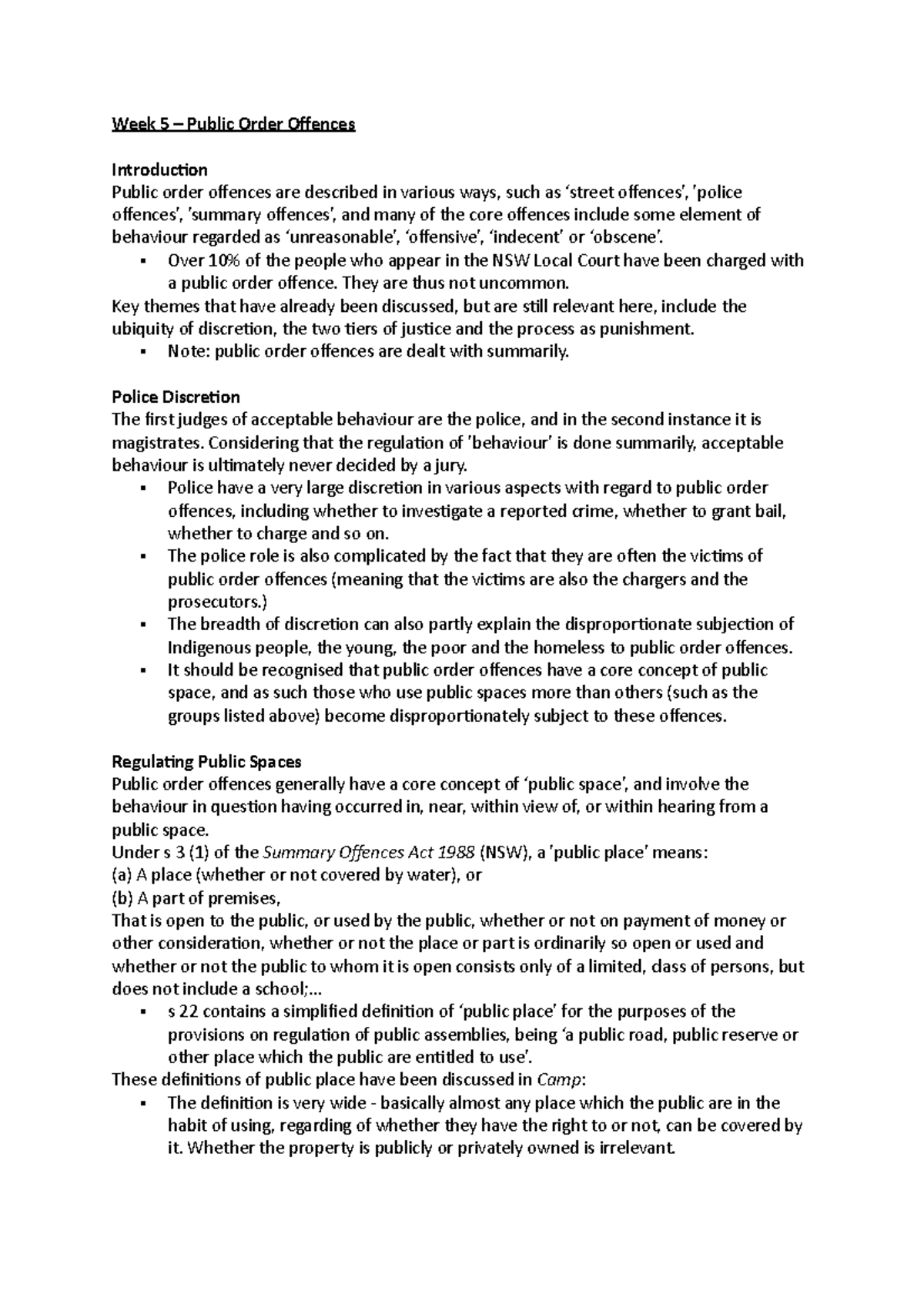 Week 5 – Public Order Offences

Introduction
Public order offences are described in various ways, such as 'street offences', 'police offences', 'summary offences', and many of the core offences include some element of behaviour regarded as 'unreasonable', 'offensive', 'indecent' or 'obscene'.
▪ Over 10% of the people who appear in the NSW Local Court have been charged with a public order offence. They are thus not uncommon.
Key themes that have already been discussed, but are still relevant here, include the ubiquity of discretion, the two tiers of justice and the process as punishment.
▪ Note: public order offences are dealt with summarily.

Police Discretion
The first judges of acceptable behaviour are the police, and in the second instance it is magistrates. Considering that the regulation of 'behaviour' is done summarily, acceptable behaviour is ultimately never decided by a jury.
▪ Police have a very large discretion in various aspects with regard to public order offences, including whether to investigate a reported crime, whether to grant bail, whether to charge and so on.
▪ The police role is also complicated by the fact that they are often the victims of public order offences (meaning that the victims are also the chargers and the prosecutors.)
▪ The breadth of discretion can also partly explain the disproportionate subjection of Indigenous people, the young, the poor and the homeless to public order offences.
▪ It should be recognised that public order offences have a core concept of public space, and as such those who use public spaces more than others (such as the groups listed above) become disproportionately subject to these offences.

Regulating Public Spaces
Public order offences generally have a core concept of 'public space', and involve the behaviour in question having occurred in, near, within view of, or within hearing from a public space.
Under s 3 (1) of the Summary Offences Act 1988 (NSW), a 'public place' means:
(a) A place (whether or not covered by water), or
(b) A part of premises,
That is open to the public, or used by the public, whether or not on payment of money or other consideration, whether or not the place or part is ordinarily so open or used and whether or not the public to whom it is open consists only of a limited, class of persons, but does not include a school;...
▪ s 22 contains a simplified definition of 'public place' for the purposes of the provisions on regulation of public assemblies, being 'a public road, public reserve or other place which the public are entitled to use'.
These definitions of public place have been discussed in Camp:
▪ The definition is very wide - basically almost any place which the public are in the habit of using, regarding of whether they have the right to or not, can be covered by it. Whether the property is publicly or privately owned is irrelevant.